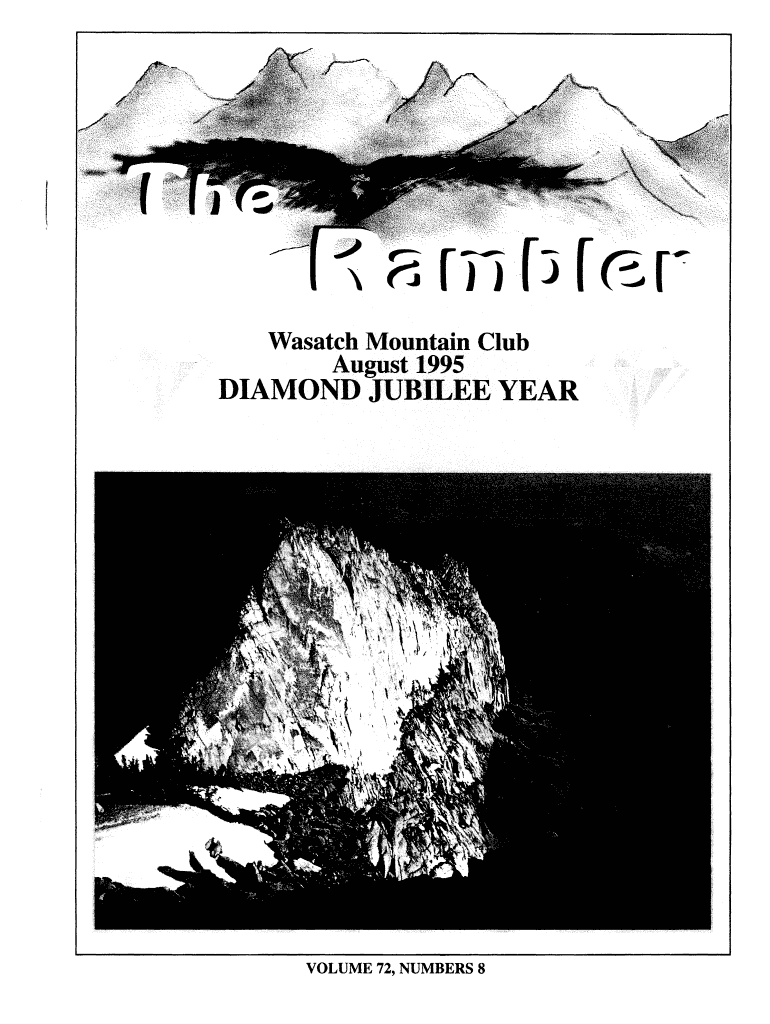 The
Rambler

Wasatch Mountain Club
August 1995
DIAMOND JUBILEE YEAR

VOLUME 72, NUMBERS 8